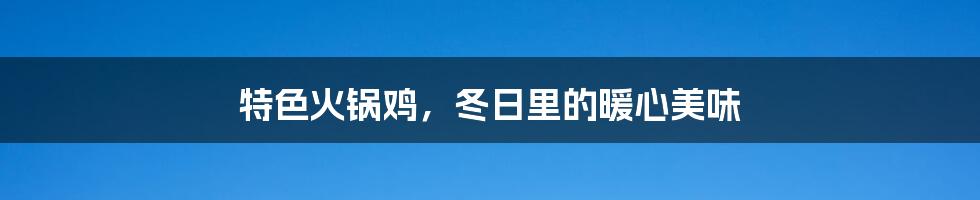 特色火锅鸡，冬日里的暖心美味